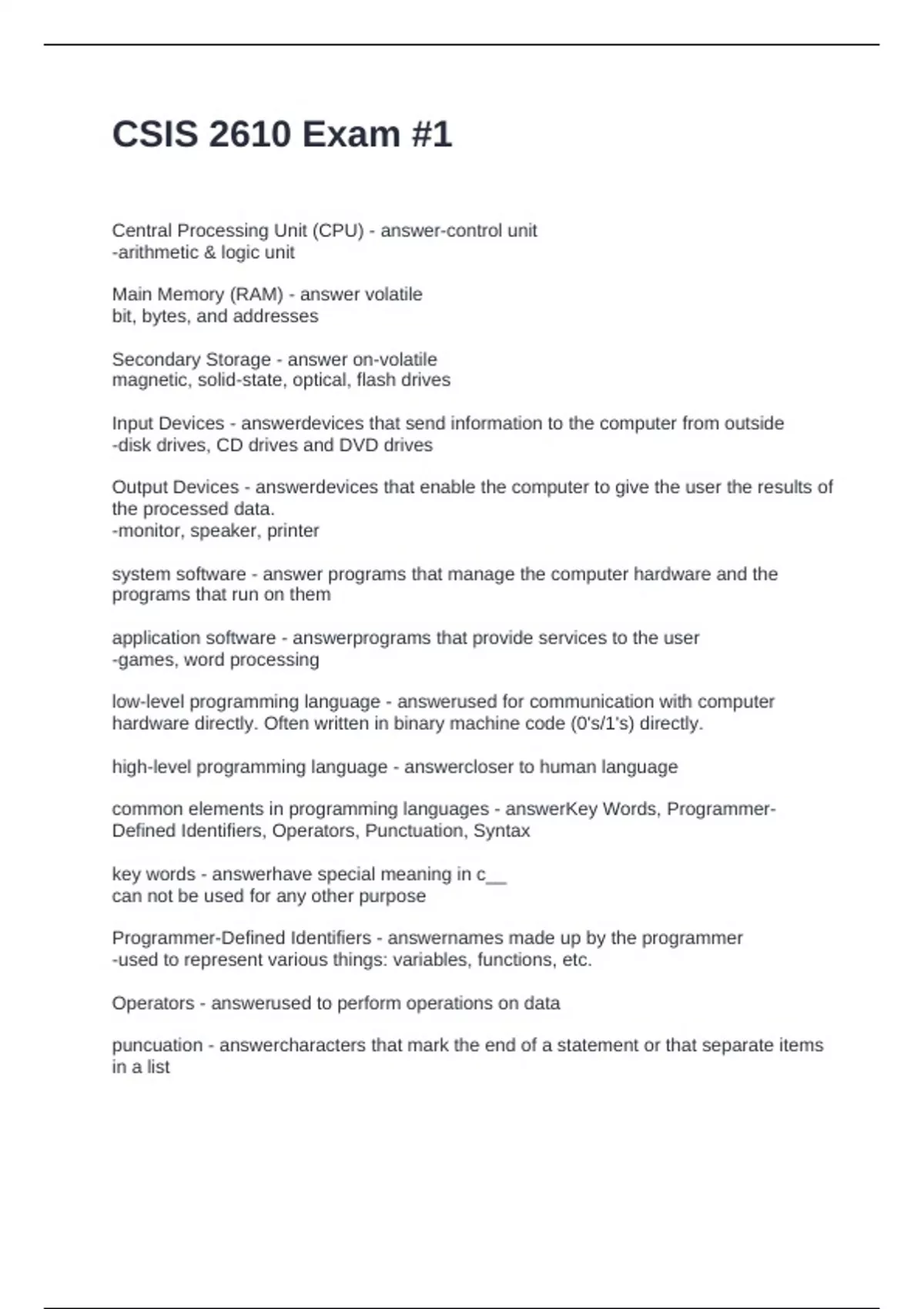 CSIS 2610 Exam #1

Central Processing Unit (CPU) - answer-control unit
-arithmetic & logic unit

Main Memory (RAM) - answer volatile
bit, bytes, and addresses

Secondary Storage - answer on-volatile
magnetic, solid-state, optical, flash drives

Input Devices - answerdevices that send information to the computer from outside
-disk drives, CD drives and DVD drives

Output Devices - answerdevices that enable the computer to give the user the results of the processed data.
-monitor, speaker, printer

system software - answer programs that manage the computer hardware and the programs that run on them

application software - answerprograms that provide services to the user
-games, word processing

low-level programming language - answerused for communication with computer hardware directly. Often written in binary machine code (0's/1's) directly.

high-level programming language - answercloser to human language

common elements in programming languages - answerKey Words, Programmer-Defined Identifiers, Operators, Punctuation, Syntax

key words - answerhave special meaning in c__
can not be used for any other purpose

Programmer-Defined Identifiers - answernames made up by the programmer
-used to represent various things: variables, functions, etc.

Operators - answerused to perform operations on data

puncuation - answercharacters that mark the end of a statement or that separate items in a list